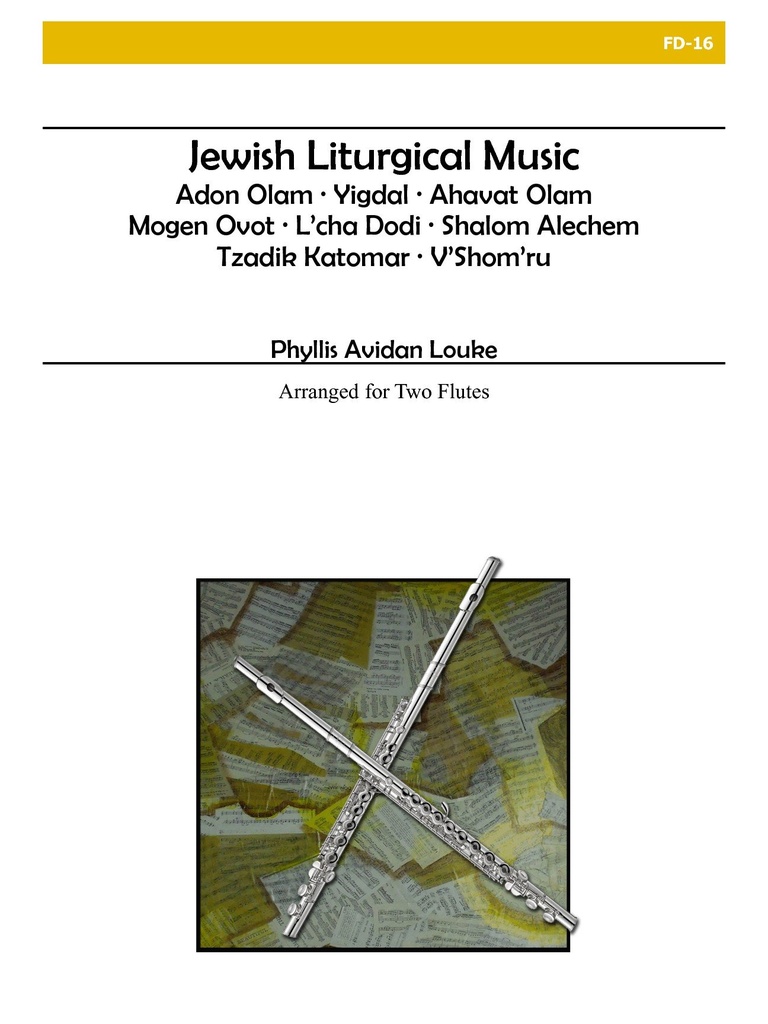 FD-16

Jewish Liturgical Music
Adon Olam · Yigdal · Ahavat Olam
Mogen Ovot · L'cha Dodi · Shalom Alechem
Tzadik Katomar · V'Shom'ru

Phyllis Avidan Louke

Arranged for Two Flutes